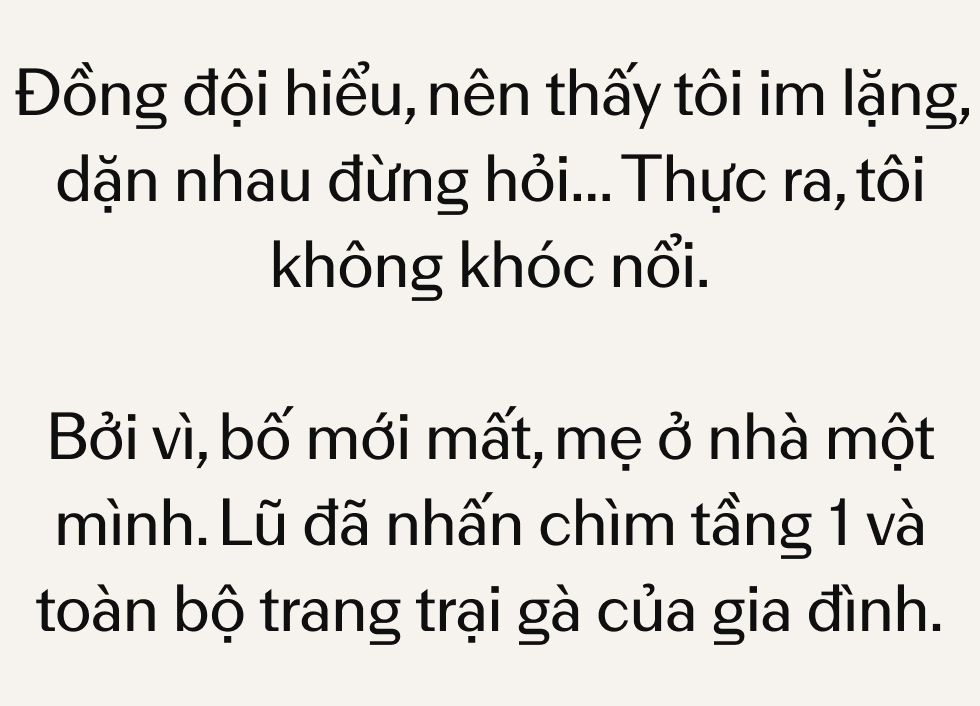 Đồng đội hiểu, nên thấy tôi im lặng, dặn nhau đừng hỏi... Thực ra, tôi không khóc nổi.

Bởi vì, bố mới mất, mẹ ở nhà một mình. Lũ đã nhấn chìm tầng 1 và toàn bộ trang trại gà của gia đình.